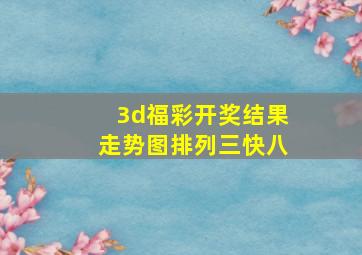 3d福彩开奖结果走势图排列三快八